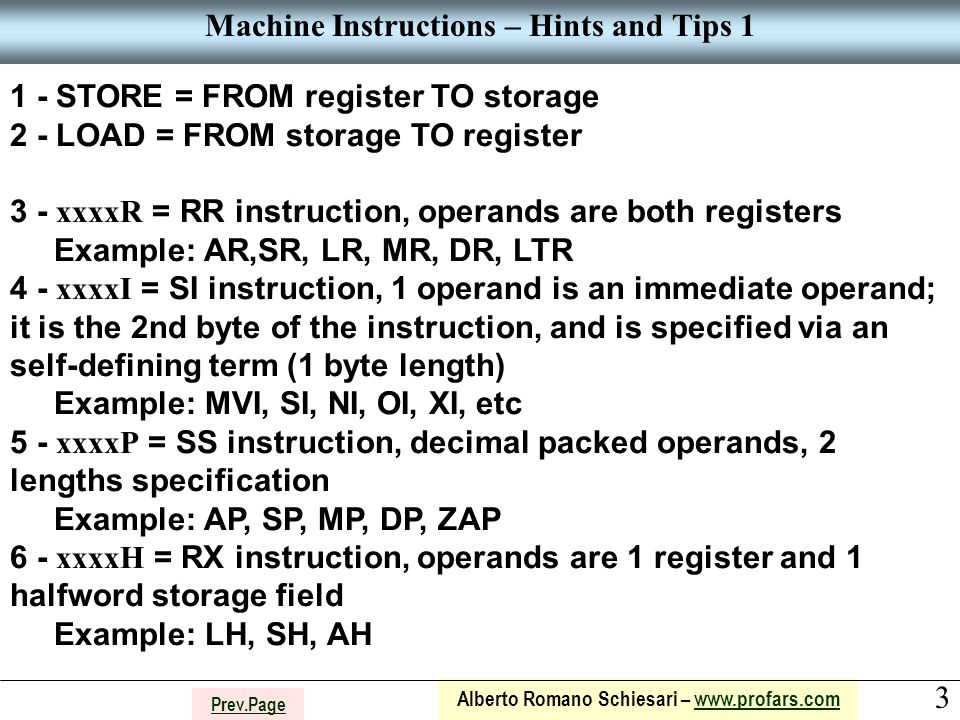 Machine Instructions – Hints and Tips 1

1 - STORE = FROM register TO storage
2 - LOAD = FROM storage TO register

3 - xxxxR = RR instruction, operands are both registers
Example: AR,SR, LR, MR, DR, LTR
4 - xxxxI = SI instruction, 1 operand is an immediate operand; it is the 2nd byte of the instruction, and is specified via an self-defining term (1 byte length)
Example: MVI, SI, NI, OI, XI, etc
5 - xxxxP = SS instruction, decimal packed operands, 2 lengths specification
Example: AP, SP, MP, DP, ZAP
6 - xxxxH = RX instruction, operands are 1 register and 1 halfword storage field
Example: LH, SH, AH

Prev.Page

Alberto Romano Schiesari – www.profars.com

3